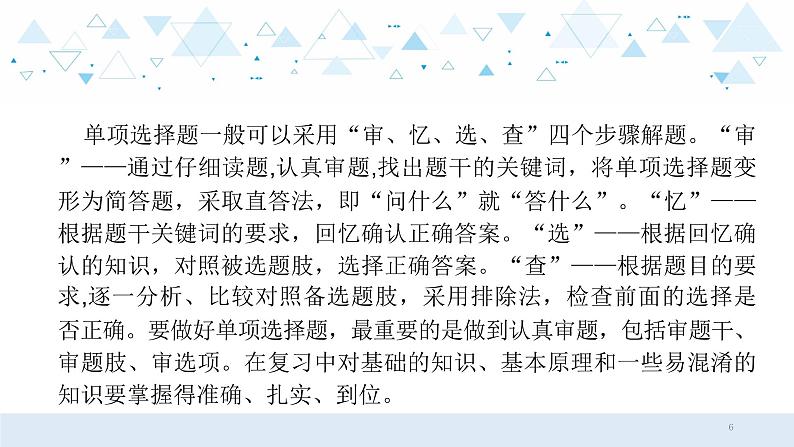 单项选择题一般可以采用“审、忆、选、查”四个步骤解题。“审”——通过仔细读题,认真审题,找出题干的关键词，将单项选择题变形为简答题，采取直答法，即“问什么”就“答什么”。“忆”——根据题干关键词的要求，回忆确认正确答案。“选”——根据回忆确认的知识，对照被选题肢，选择正确答案。“查”——根据题目的要求,逐一分析、比较对照备选题肢，采用排除法，检查前面的选择是否正确。要做好单项选择题，最重要的是做到认真审题，包括审题干、审题肢、审选项。在复习中对基础的知识、基本原理和一些易混淆的知识要掌握得准确、扎实、到位。

6